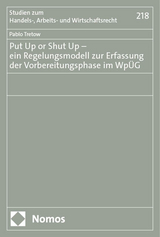 Studien zum
Handels-, Arbeits- und Wirtschaftsrecht

218

Pablo Tretow

Put Up or Shut Up –
ein Regelungsmodell zur Erfassung der Vorbereitungsphase im WpÜG

Nomos